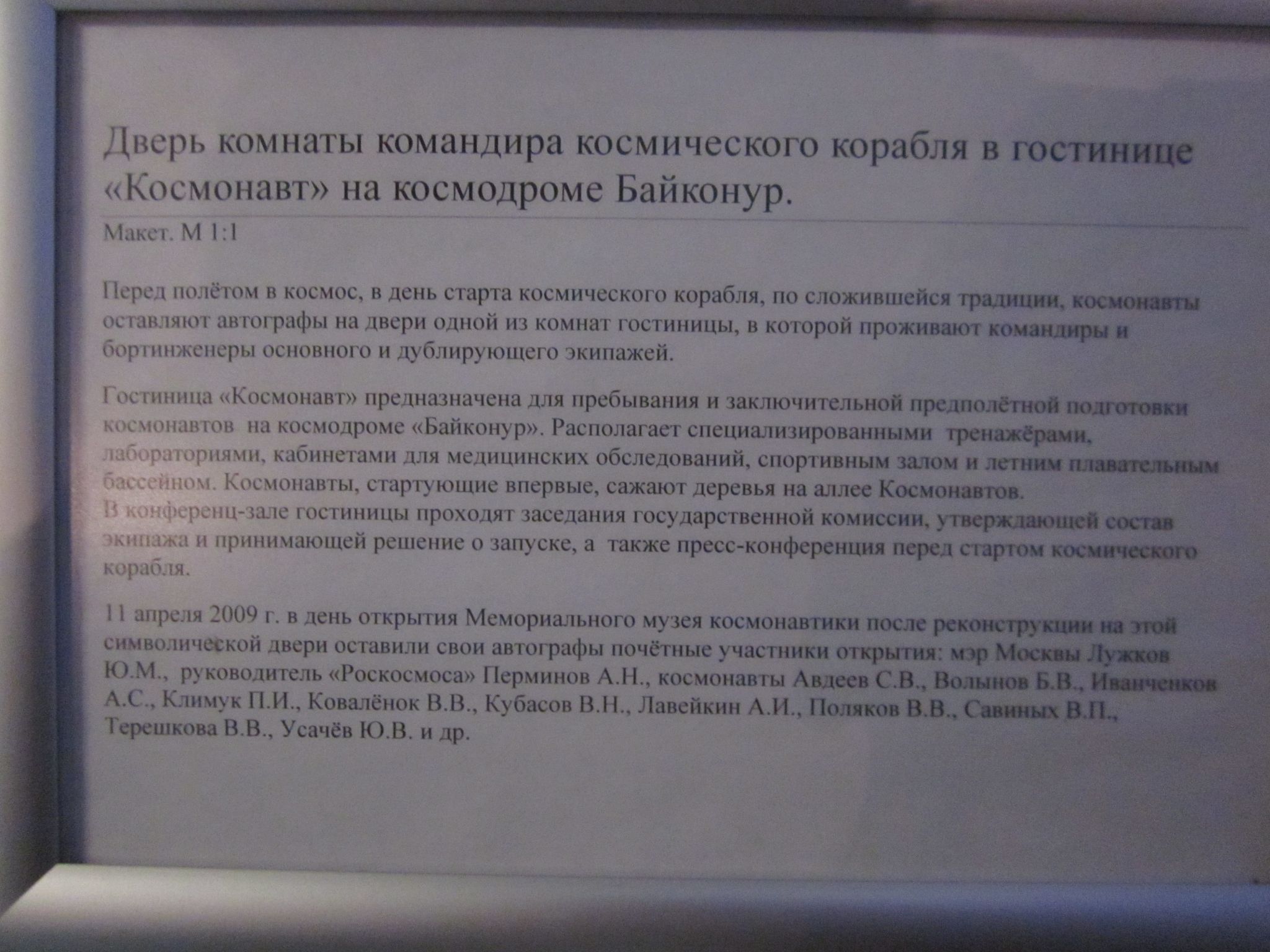 Дверь комнаты командира космического корабля в гостинице «Космонавт» на космодроме Байконур.

Макет. М 1:1

Перед полётом в космос, в день старта космического корабля, по сложившейся традиции, космонавты оставляют автографы на двери одной из комнат гостиницы, в которой проживают командиры и бортинженеры основного и дублирующего экипажей.

Гостиница «Космонавт» предназначена для пребывания и заключительной предполётной подготовки космонавтов на космодроме «Байконур». Располагает специализированными тренажёрами, лабораториями, кабинетами для медицинских обследований, спортивным залом и летним плавательным бассейном. Космонавты, стартующие впервые, сажают деревья на аллее Космонавтов.
В конференц-зале гостиницы проходят заседания государственной комиссии, утверждающей состав экипажа и принимающей решение о запуске, а также пресс-конференция перед стартом космического корабля.

11 апреля 2009 г. в день открытия Мемориального музея космонавтики после реконструкции на этой символической двери оставили свои автографы почётные участники открытия: мэр Москвы Лужков Ю.М., руководитель «Роскосмоса» Перминов А.Н., космонавты Авдеев С.В., Волынов Б.В., Иванченков А.С., Климук П.И., Ковалёнок В.В., Кубасов В.Н., Лавейкин А.И., Поляков В.В., Савиных В.П., Терешкова В.В., Усачёв Ю.В. и др.